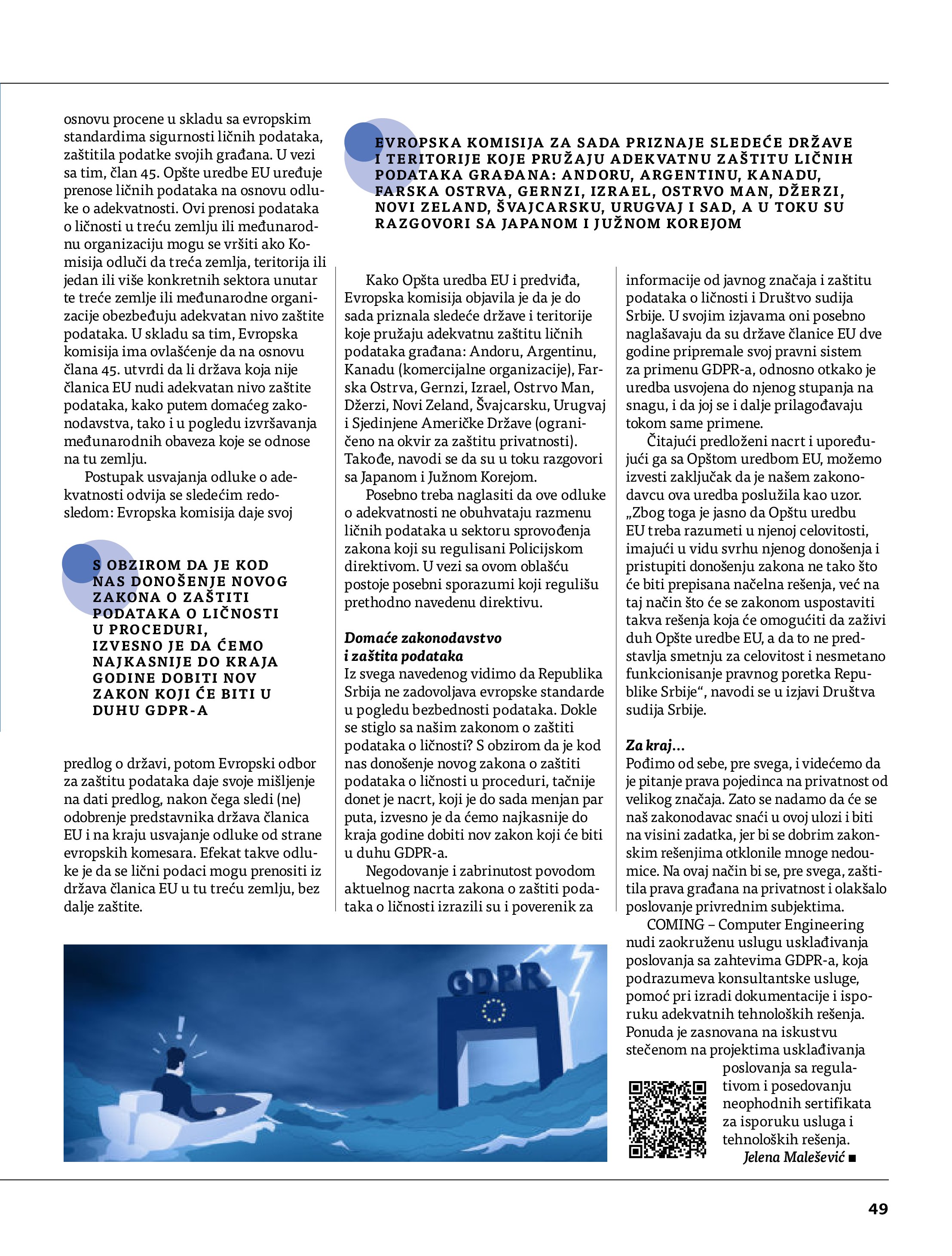 osnovu procene u skladu sa evropskim standardima sigurnosti ličnih podataka, zaštitila podatke svojih građana. U vezi sa tim, član 45. Opšte uredbe EU uređuje prenose ličnih podataka na osnovu odluke o adekvatnosti. Ovi prenosi podataka o ličnosti u treću zemlju ili međunarodnu organizaciju mogu se vršiti ako Komisija odluči da treća zemlja, teritorija ili jedan ili više konkretnih sektora unutar te treće zemlje ili međunarodne organizacije obezbeđuju adekvatan nivo zaštite podataka. U skladu sa tim, Evropska komisija ima ovlašćenje da na osnovu člana 45. utvrdi da li država koja nije članica EU nudi adekvatan nivo zaštite podataka, kako putem domaćeg zakonodavstva, tako i u pogledu izvršavanja međunarodnih obaveza koje se odnose na tu zemlju.

Postupak usvajanja odluke o adekvatnosti odvija se sledećim redosledom: Evropska komisija daje svoj

S OBZIROM DA JE KOD NAS DONOŠENJE NOVOG ZAKONA O ZAŠTITI PODATAKA O LIČNOSTI U PROCEDURI, IZVESNO JE DA ĆEMO NAJKASNIJE DO KRAJA GODINE DOBITI NOV ZAKON KOJI ĆE BITI U DUHU GDPR-A

predlog o državi, potom Evropski odbor za zaštitu podataka daje svoje mišljenje na dati predlog, nakon čega sledi (ne) odobrenje predstavnika država članica EU i na kraju usvajanje odluke od strane evropskih komesara. Efekat takve odluke je da se lični podaci mogu prenositi iz država članica EU u tu treću zemlju, bez dalje zaštite.

EVROPSKA KOMISIJA ZA SADA PRIZNAJE SLEDEĆE DRŽAVE I TERITORIJE KOJE PRUŽAJU ADEKVATNU ZAŠTITU LIČNIH PODATAKA GRAĐANA: ANDORU, ARGENTINU, KANADU, FARSKA OSTRVA, GERNZI, IZRAEL, OSTRVO MAN, DŽERZI, NOVI ZELAND, ŠVAJCARSKU, URUGVAJ I SAD, A U TOKU SU RAZGOVORI SA JAPANOM I JUŽNOM KOREJOM

Kako Opšta uredba EU i predviđa, Evropska komisija objavila je da je do sada priznala sledeće države i teritorije koje pružaju adekvatnu zaštitu ličnih podataka građana: Andoru, Argentinu, Kanadu (komercijalne organizacije), Farska Ostrva, Gernzi, Izrael, Ostrvo Man, Džerzi, Novi Zeland, Švajcarsku, Urugvaj i Sjedinjene Američke Države (ograničeno na okvir za zaštitu privatnosti). Takođe, navodi se da su u toku razgovori sa Japanom i Južnom Korejom.

Posebno treba naglasiti da ove odluke o adekvatnosti ne obuhvataju razmenu ličnih podataka u sektoru sprovođenja zakona koji su regulisani Policijskom direktivom. U vezi sa ovom oblašću postoje posebni sporazumi koji regulišu prethodno navedenu direktivu.

Domaće zakonodavstvo i zaštita podataka
Iz svega navedenog vidimo da Republika Srbija ne zadovoljava evropske standarde u pogledu bezbednosti podataka. Dokle se stiglo sa našim zakonom o zaštiti podataka o ličnosti? S obzirom da je kod nas donošenje novog zakona o zaštiti podataka o ličnosti u proceduri, tačnije donet je nacrt, koji je do sada menjan par puta, izvesno je da ćemo najkasnije do kraja godine dobiti nov zakon koji će biti u duhu GDPR-a.

Negodovanje i zabrinutost povodom aktuelnog nacrta zakona o zaštiti podataka o ličnosti izrazili su i poverenik za informacije od javnog značaja i zaštitu podataka o ličnosti i Društvo sudija Srbije. U svojim izjavama oni posebno naglašavaju da su države članice EU dve godine pripremale svoj pravni sistem za primenu GDPR-a, odnosno otkako je uredba usvojena do njenog stupanja na snagu, i da joj se i dalje prilagođavaju tokom same primene.

Čitajući predloženi nacrt i upoređujući ga sa Opštom uredbom EU, možemo izvesti zaključak da je našem zakonodavcu ova uredba poslužila kao uzor. „Zbog toga je jasno da Opštu uredbu EU treba razumeti u njenoj celovitosti, imajući u vidu svrhu njenog donošenja i pristupiti donošenju zakona ne tako što će biti prepisana načelna rešenja, već na taj način što će se zakonom uspostaviti takva rešenja koja će omogućiti da zaživi duh Opšte uredbe EU, a da to ne predstavlja smetnju za celovitost i nesmetano funkcionisanje pravnog poretka Republike Srbije“, navodi se u izjavi Društva sudija Srbije.

Za kraj…
Pođimo od sebe, pre svega, i videćemo da je pitanje prava pojedinca na privatnost od velikog značaja. Zato se nadamo da će se naš zakonodavac snaći u ovoj ulozi i biti na visini zadatka, jer bi se dobrim zakonskim rešenjima otklonile mnoge nedoumice. Na ovaj način bi se, pre svega, zaštitila prava građana na privatnost i olakšalo poslovanje privrednim subjektima.

COMING – Computer Engineering nudi zaokruženu uslugu usklađivanja poslovanja sa zahtevima GDPR-a, koja podrazumeva konsultantske usluge, pomoć pri izradi dokumentacije i isporuku adekvatnih tehnoloških rešenja. Ponuda je zasnovana na iskustvu stečenom na projektima usklađivanja poslovanja sa regulativom i posedovanju neophodnih sertifikata za isporuku usluga i tehnoloških rešenja.
Jelena Malešević ■

GDPR

49